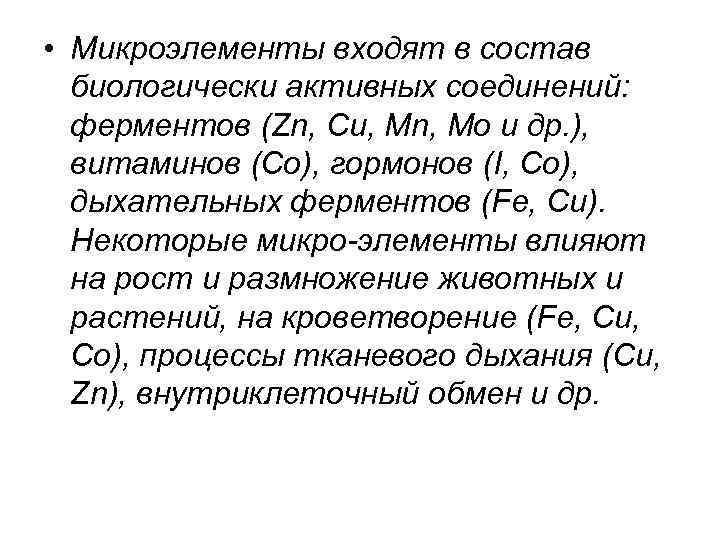 • Микроэлементы входят в состав биологически активных соединений: ферментов (Zn, Cu, Mn, Mo и др.), витаминов (Co), гормонов (I, Co), дыхательных ферментов (Fe, Cu). Некоторые микро-элементы влияют на рост и размножение животных и растений, на кроветворение (Fe, Cu, Co), процессы тканевого дыхания (Cu, Zn), внутриклеточный обмен и др.